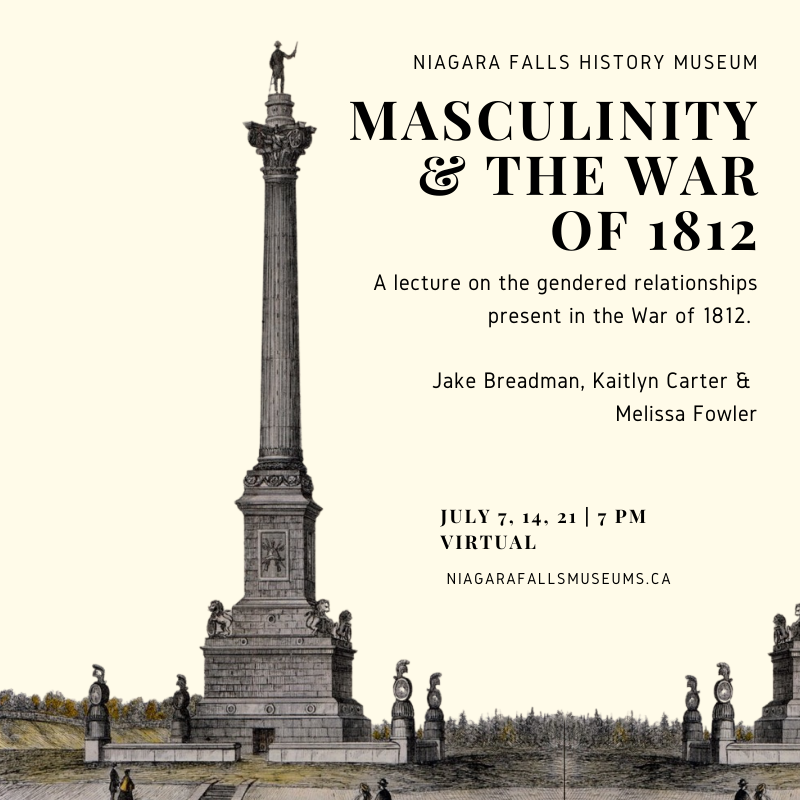 NIAGARA FALLS HISTORY MUSEUM

MASCULINITY & THE WAR OF 1812

A lecture on the gendered relationships present in the War of 1812.

Jake Breadman, Kaitlyn Carter & Melissa Fowler

JULY 7, 14, 21 | 7 PM
VIRTUAL

NIAGARAFALLSMUSEUMS.CA